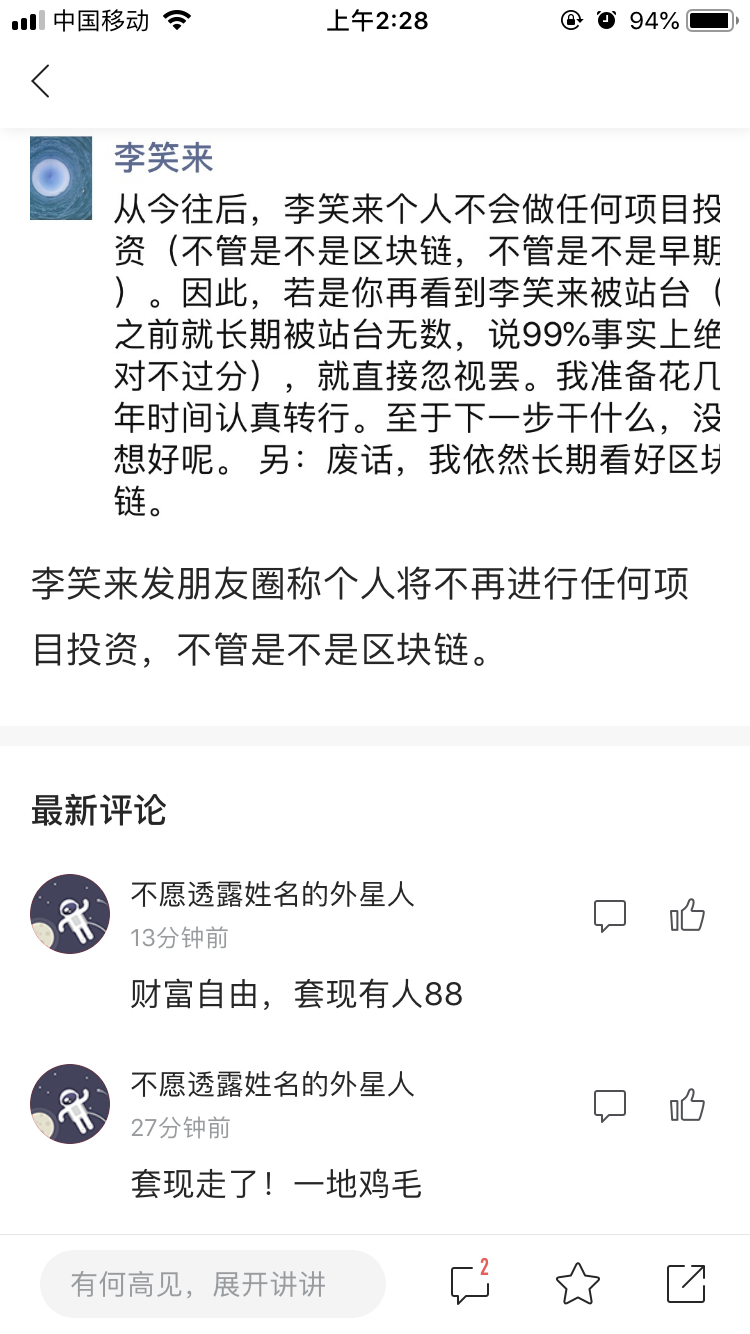 中国移动 上午2:28 94%

李笑来
从今往后，李笑来个人不会做任何项目投资（不管是不是区块链，不管是不是早期）。因此，若是你再看到李笑来被站台（之前就长期被站台无数，说99%事实上绝对不过分），就直接忽视罢。我准备花几年时间认真转行。至于下一步干什么，没想好呢。 另：废话，我依然长期看好区块链。

李笑来发朋友圈称个人将不再进行任何项目投资，不管是不是区块链。

最新评论

不愿透露姓名的外星人
13分钟前
财富自由，套现有人88

不愿透露姓名的外星人
27分钟前
套现走了！一地鸡毛

有何高见，展开讲讲 2